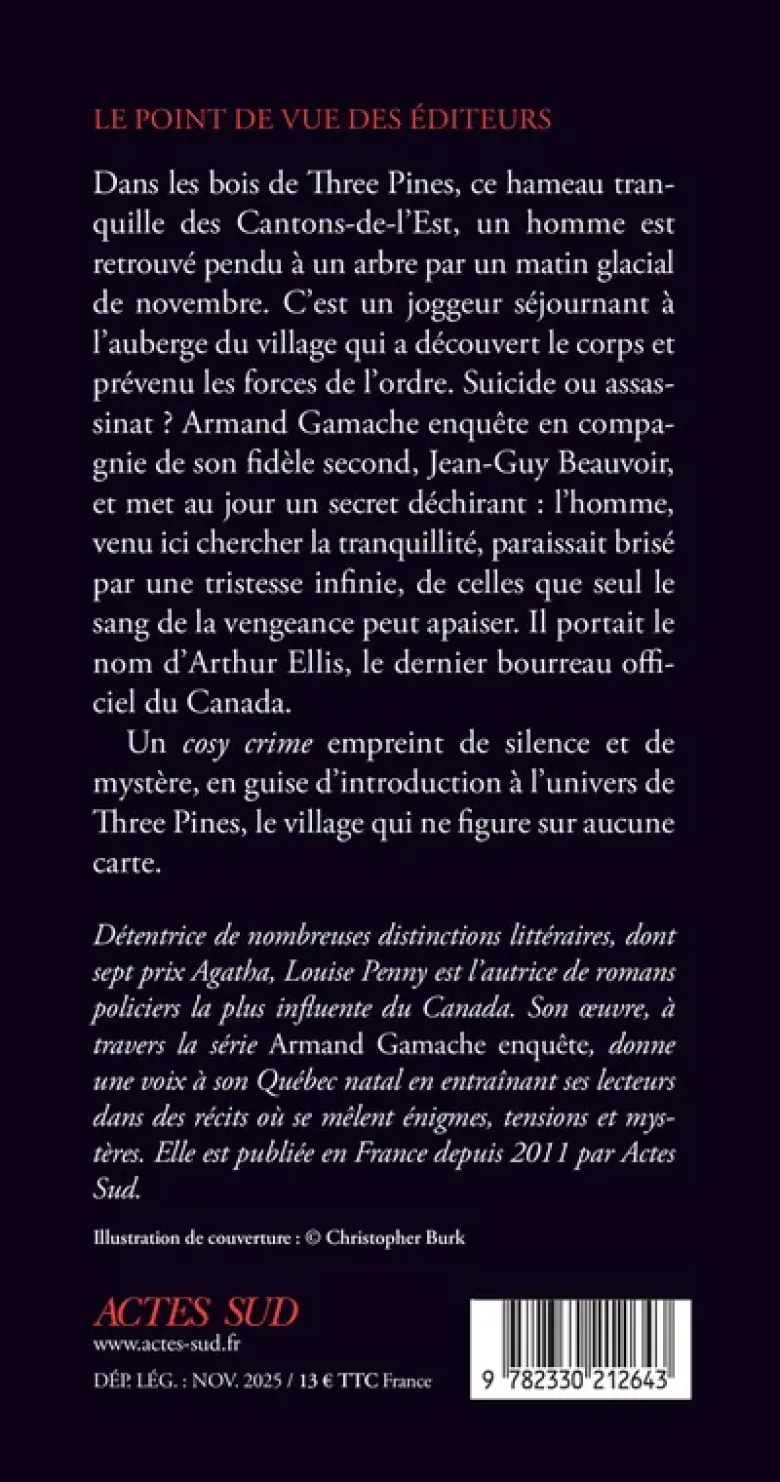 LE POINT DE VUE DES ÉDITEURS

Dans les bois de Three Pines, ce hameau tranquille des Cantons-de-l'Est, un homme est retrouvé pendu à un arbre par un matin glacial de novembre. C'est un joggeur séjournant à l'auberge du village qui a découvert le corps et prévenu les forces de l'ordre. Suicide ou assassinat ? Armand Gamache enquête en compagnie de son fidèle second, Jean-Guy Beauvoir, et met au jour un secret déchirant : l'homme, venu ici chercher la tranquillité, paraissait brisé par une tristesse infinie, de celles que seul le sang de la vengeance peut apaiser. Il portait le nom d'Arthur Ellis, le dernier bourreau officiel du Canada.

Un cosy crime empreint de silence et de mystère, en guise d'introduction à l'univers de Three Pines, le village qui ne figure sur aucune carte.

Détentrice de nombreuses distinctions littéraires, dont sept prix Agatha, Louise Penny est l'autrice de romans policiers la plus influente du Canada. Son œuvre, à travers la série Armand Gamache enquête, donne une voix à son Québec natal en entraînant ses lecteurs dans des récits où se mêlent énigmes, tensions et mystères. Elle est publiée en France depuis 2011 par Actes Sud.

Illustration de couverture : © Christopher Burk

ACTES SUD
www.actes-sud.fr
DÉP. LÉG. : NOV. 2025 / 13 € TTC France

9 782330 212643